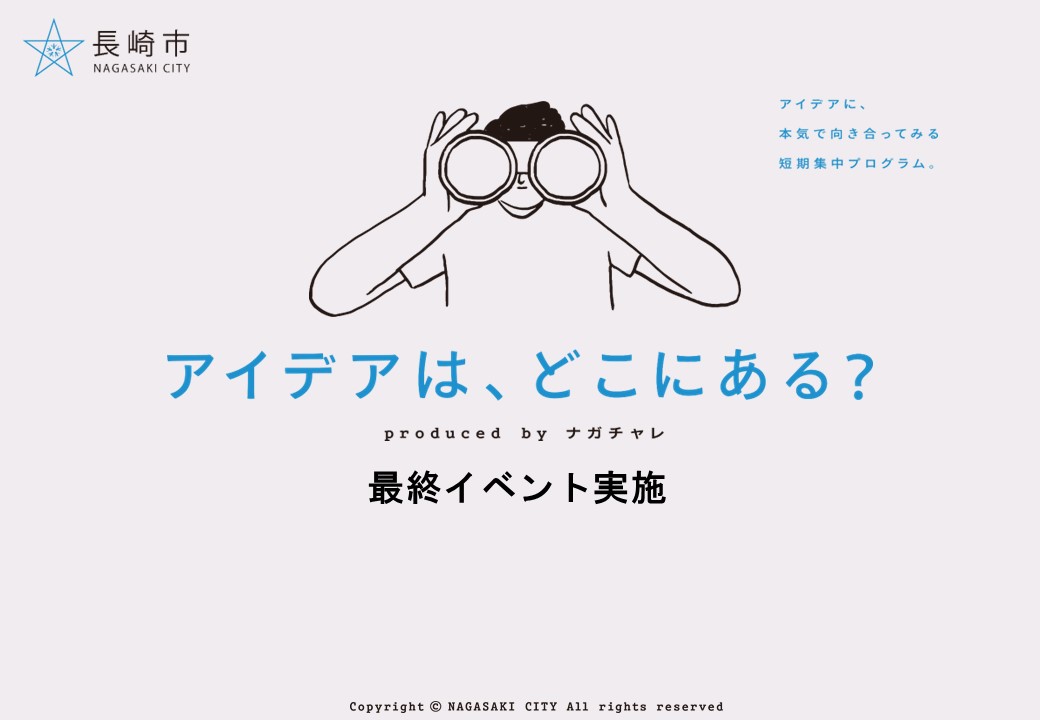 長崎市
NAGASAKI CITY

アイデアに、
本気で向き合ってみる
短期集中プログラム。

アイデアは、どこにある？

produced by ナガチャレ

最終イベント実施

Copyright © NAGASAKI CITY All rights reserved